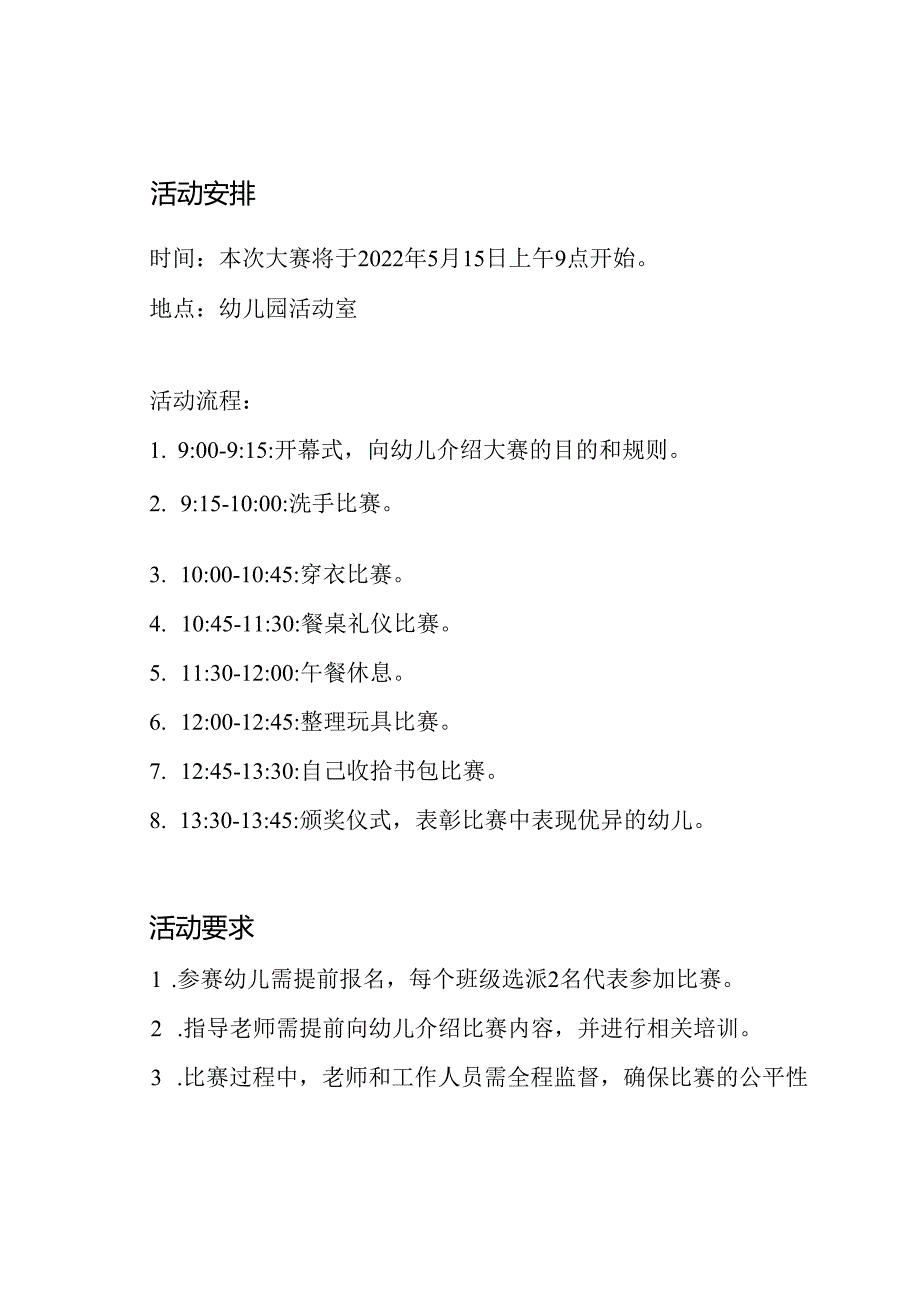 活动安排

时间：本次大赛将于2022年5月15日上午9点开始。

地点：幼儿园活动室

活动流程：

1. 9:00-9:15:开幕式，向幼儿介绍大赛的目的和规则。

2. 9:15-10:00:洗手比赛。

3. 10:00-10:45:穿衣比赛。

4. 10:45-11:30:餐桌礼仪比赛。

5. 11:30-12:00:午餐休息。

6. 12:00-12:45:整理玩具比赛。

7. 12:45-13:30:自己收拾书包比赛。

8. 13:30-13:45:颁奖仪式，表彰比赛中表现优异的幼儿。

活动要求

1 .参赛幼儿需提前报名，每个班级选派2名代表参加比赛。

2 .指导老师需提前向幼儿介绍比赛内容，并进行相关培训。

3 .比赛过程中，老师和工作人员需全程监督，确保比赛的公平性